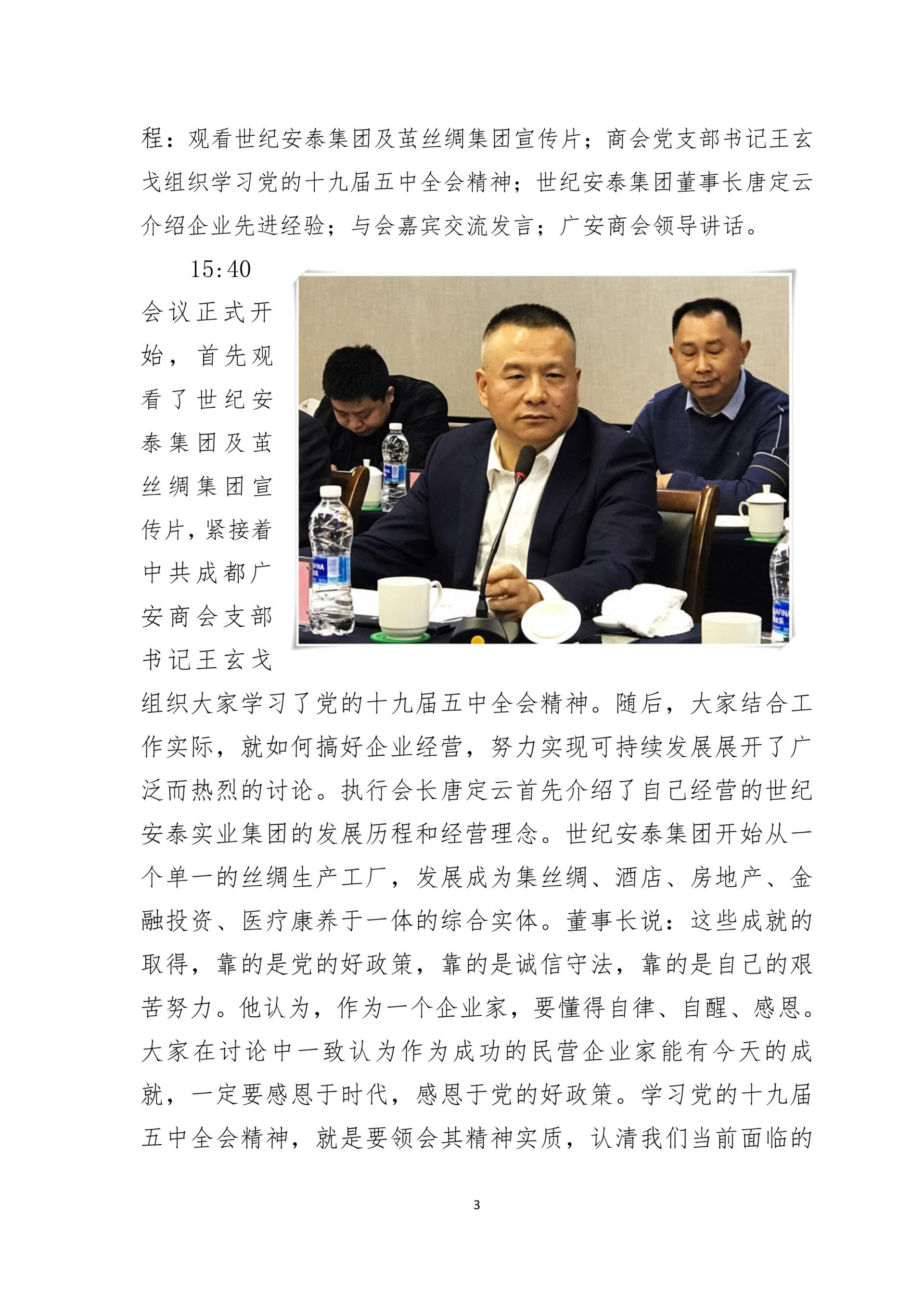 程：观看世纪安泰集团及茧丝绸集团宣传片；商会党支部书记王玄戈组织学习党的十九届五中全会精神；世纪安泰集团董事长唐定云介绍企业先进经验；与会嘉宾交流发言；广安商会领导讲话。

15:40 会议正式开始，首先观看了世纪安泰集团及茧丝绸集团宣传片，紧接着中共成都广安商会支部书记王玄戈组织大家学习了党的十九届五中全会精神。随后，大家结合工作实际，就如何搞好企业经营，努力实现可持续发展展开了广泛而热烈的讨论。执行会长唐定云首先介绍了自己经营的世纪安泰实业集团的发展历程和经营理念。世纪安泰集团开始从一个单一的丝绸生产工厂，发展成为集丝绸、酒店、房地产、金融投资、医疗康养于一体的综合实体。董事长说：这些成就的取得，靠的是党的好政策，靠的是诚信守法，靠的是自己的艰苦努力。他认为，作为一个企业家，要懂得自律、自醒、感恩。大家在讨论中一致认为作为成功的民营企业家能有今天的成就，一定要感恩于时代，感恩于党的好政策。学习党的十九届五中全会精神，就是要领会其精神实质，认清我们当前面临的

3